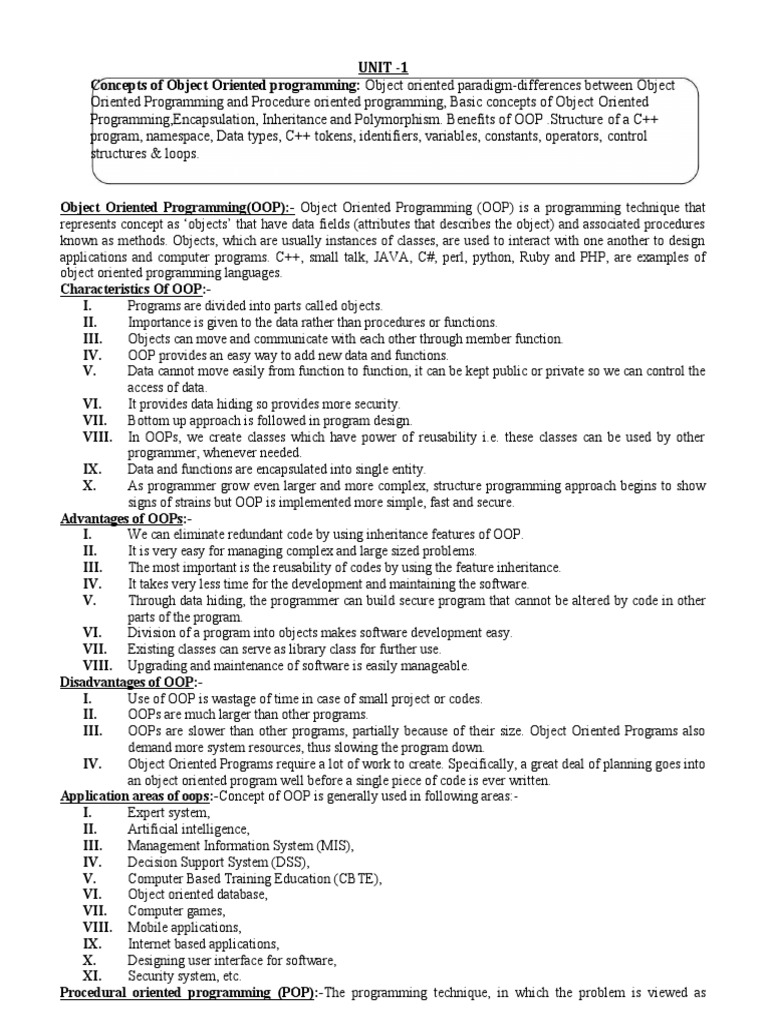 UNIT -1

Concepts of Object Oriented programming: Object oriented paradigm-differences between Object Oriented Programming and Procedure oriented programming, Basic concepts of Object Oriented Programming,Encapsulation, Inheritance and Polymorphism. Benefits of OOP .Structure of a C++ program, namespace, Data types, C++ tokens, identifiers, variables, constants, operators, control structures & loops.

Object Oriented Programming(OOP):- Object Oriented Programming (OOP) is a programming technique that represents concept as 'objects' that have data fields (attributes that describes the object) and associated procedures known as methods. Objects, which are usually instances of classes, are used to interact with one another to design applications and computer programs. C++, small talk, JAVA, C#, perl, python, Ruby and PHP, are examples of object oriented programming languages.

Characteristics Of OOP:-
I. Programs are divided into parts called objects.
II. Importance is given to the data rather than procedures or functions.
III. Objects can move and communicate with each other through member function.
IV. OOP provides an easy way to add new data and functions.
V. Data cannot move easily from function to function, it can be kept public or private so we can control the access of data.
VI. It provides data hiding so provides more security.
VII. Bottom up approach is followed in program design.
VIII. In OOPs, we create classes which have power of reusability i.e. these classes can be used by other programmer, whenever needed.
IX. Data and functions are encapsulated into single entity.
X. As programmer grow even larger and more complex, structure programming approach begins to show signs of strains but OOP is implemented more simple, fast and secure.

Advantages of OOPs:-
I. We can eliminate redundant code by using inheritance features of OOP.
II. It is very easy for managing complex and large sized problems.
III. The most important is the reusability of codes by using the feature inheritance.
IV. It takes very less time for the development and maintaining the software.
V. Through data hiding, the programmer can build secure program that cannot be altered by code in other parts of the program.
VI. Division of a program into objects makes software development easy.
VII. Existing classes can serve as library class for further use.
VIII. Upgrading and maintenance of software is easily manageable.

Disadvantages of OOP:-
I. Use of OOP is wastage of time in case of small project or codes.
II. OOPs are much larger than other programs.
III. OOPs are slower than other programs, partially because of their size. Object Oriented Programs also demand more system resources, thus slowing the program down.
IV. Object Oriented Programs require a lot of work to create. Specifically, a great deal of planning goes into an object oriented program well before a single piece of code is ever written.

Application areas of oops:-Concept of OOP is generally used in following areas:-
I. Expert system,
II. Artificial intelligence,
III. Management Information System (MIS),
IV. Decision Support System (DSS),
V. Computer Based Training Education (CBTE),
VI. Object oriented database,
VII. Computer games,
VIII. Mobile applications,
IX. Internet based applications,
X. Designing user interface for software,
XI. Security system, etc.

Procedural oriented programming (POP):-The programming technique, in which the problem is viewed as